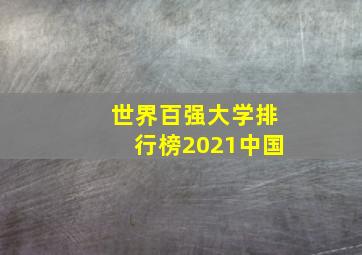 世界百强大学排行榜2021中国